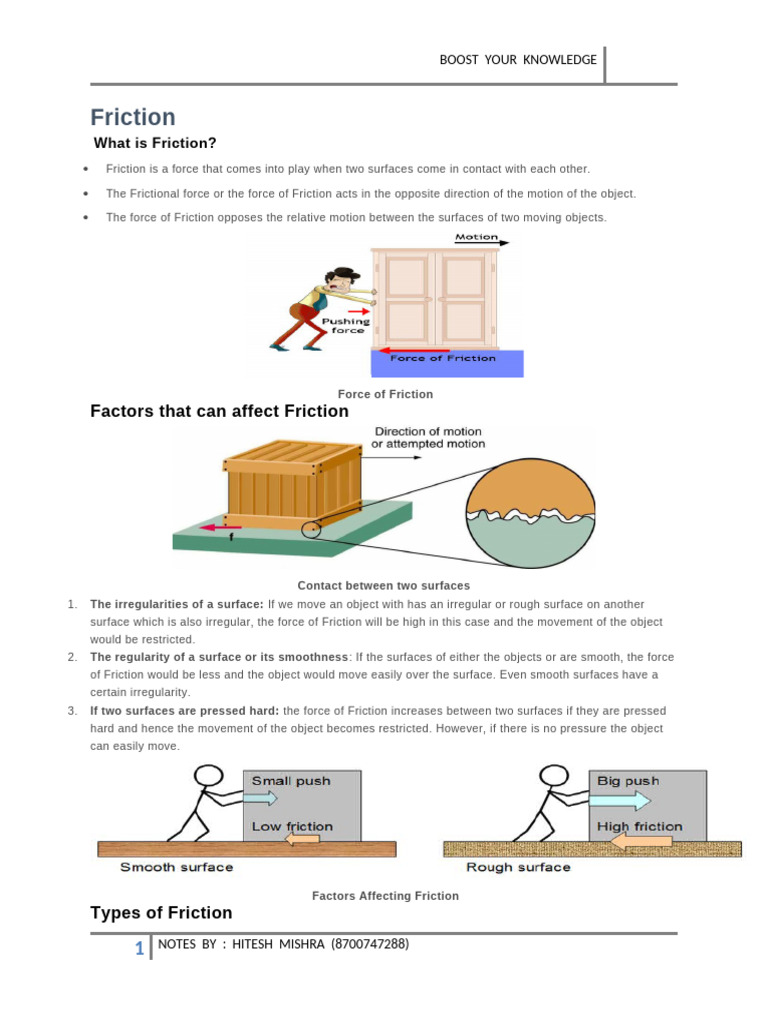 BOOST YOUR KNOWLEDGE

Friction

What is Friction?

• Friction is a force that comes into play when two surfaces come in contact with each other.

• The Frictional force or the force of Friction acts in the opposite direction of the motion of the object.

• The force of Friction opposes the relative motion between the surfaces of two moving objects.

Motion

Pushing force

Force of Friction

Force of Friction

Factors that can affect Friction

Direction of motion or attempted motion

f

Contact between two surfaces

1. The irregularities of a surface: If we move an object with has an irregular or rough surface on another surface which is also irregular, the force of Friction will be high in this case and the movement of the object would be restricted.
2. The regularity of a surface or its smoothness: If the surfaces of either the objects or are smooth, the force of Friction would be less and the object would move easily over the surface. Even smooth surfaces have a certain irregularity.
3. If two surfaces are pressed hard: the force of Friction increases between two surfaces if they are pressed hard and hence the movement of the object becomes restricted. However, if there is no pressure the object can easily move.

Small push

Low friction

Smooth surface

Big push

High friction

Rough surface

Factors Affecting Friction

Types of Friction

1 NOTES BY : HITESH MISHRA (8700747288)